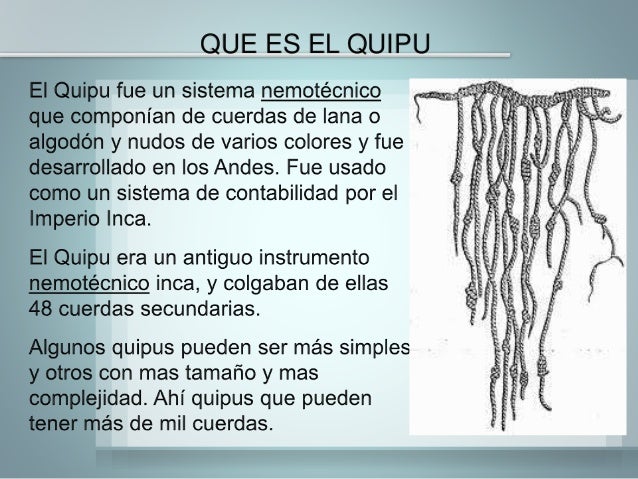 QUE ES EL QUIPU

El Quipu fue un sistema nemotécnico que componían de cuerdas de lana o algodón y nudos de varios colores y fue desarrollado en los Andes. Fue usado como un sistema de contabilidad por el Imperio Inca.

El Quipu era un antiguo instrumento nemotécnico inca, y colgaban de ellas 48 cuerdas secundarias.

Algunos quipus pueden ser más simples y otros con mas tamaño y mas complejidad. Ahí quipus que pueden tener más de mil cuerdas.